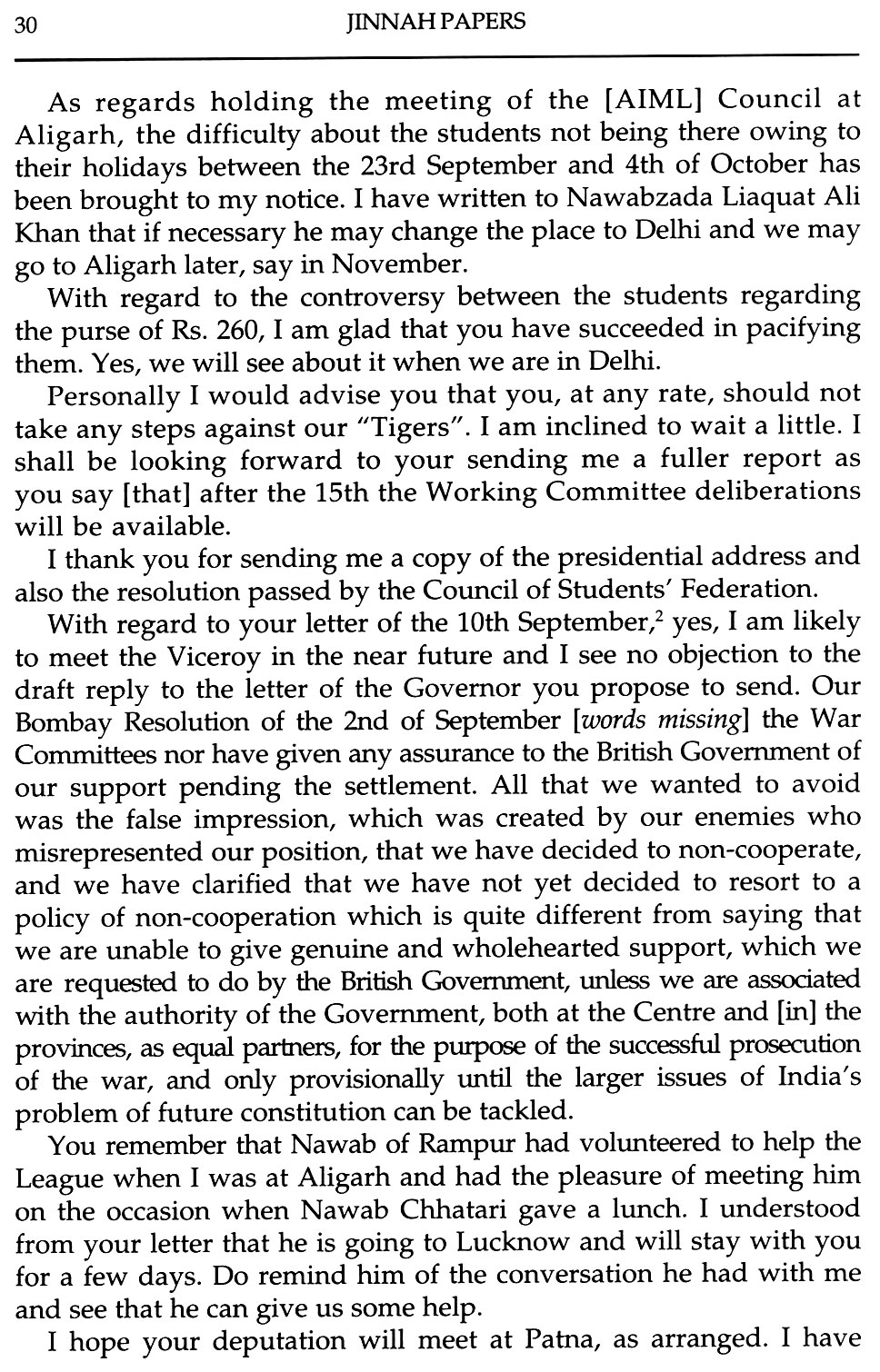 30 JINNAH PAPERS

As regards holding the meeting of the [AIML] Council at Aligarh, the difficulty about the students not being there owing to their holidays between the 23rd September and 4th of October has been brought to my notice. I have written to Nawabzada Liaquat Ali Khan that if necessary he may change the place to Delhi and we may go to Aligarh later, say in November.

With regard to the controversy between the students regarding the purse of Rs. 260, I am glad that you have succeeded in pacifying them. Yes, we will see about it when we are in Delhi.

Personally I would advise you that you, at any rate, should not take any steps against our "Tigers". I am inclined to wait a little. I shall be looking forward to your sending me a fuller report as you say [that] after the 15th the Working Committee deliberations will be available.

I thank you for sending me a copy of the presidential address and also the resolution passed by the Council of Students' Federation.

With regard to your letter of the 10th September,$^2$ yes, I am likely to meet the Viceroy in the near future and I see no objection to the draft reply to the letter of the Governor you propose to send. Our Bombay Resolution of the 2nd of September [words missing] the War Committees nor have given any assurance to the British Government of our support pending the settlement. All that we wanted to avoid was the false impression, which was created by our enemies who misrepresented our position, that we have decided to non-cooperate, and we have clarified that we have not yet decided to resort to a policy of non-cooperation which is quite different from saying that we are unable to give genuine and wholehearted support, which we are requested to do by the British Government, unless we are associated with the authority of the Government, both at the Centre and [in] the provinces, as equal partners, for the purpose of the successful prosecution of the war, and only provisionally until the larger issues of India's problem of future constitution can be tackled.

You remember that Nawab of Rampur had volunteered to help the League when I was at Aligarh and had the pleasure of meeting him on the occasion when Nawab Chhatari gave a lunch. I understood from your letter that he is going to Lucknow and will stay with you for a few days. Do remind him of the conversation he had with me and see that he can give us some help.

I hope your deputation will meet at Patna, as arranged. I have